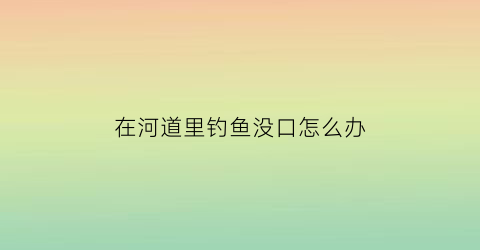 在河道里钓鱼没口怎么办